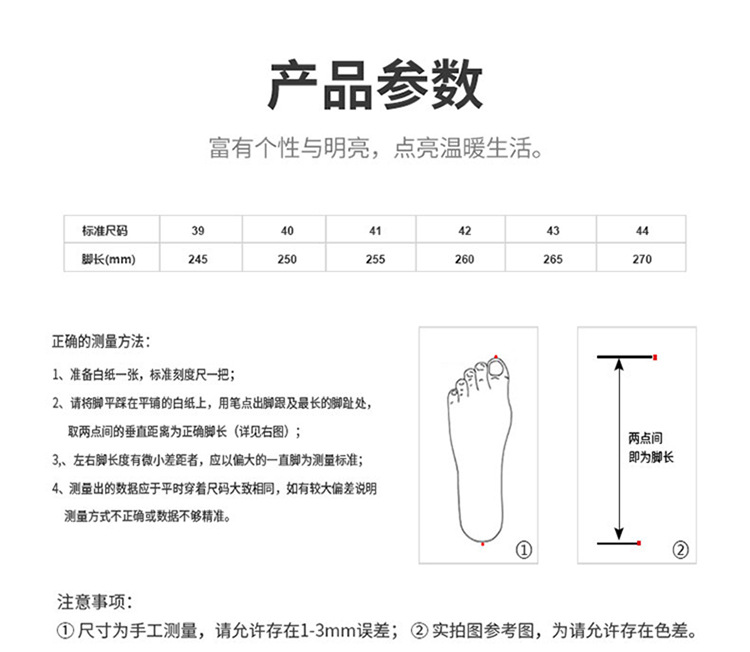 产品参数

富有个性与明亮，点亮温暖生活。

| 标准尺码 | 39 | 40 | 41 | 42 | 43 | 44 |
|---|---|---|---|---|---|---|
| 脚长(mm) | 245 | 250 | 255 | 260 | 265 | 270 |

正确的测量方法：

1、准备白纸一张，标准刻度尺一把；

2、请将脚平踩在平铺的白纸上，用笔点出脚跟及最长的脚趾处，取两点间的垂直距离为正确脚长（详见右图）；

3,、左右脚长度有微小差距者，应以偏大的一直脚为测量标准；

4、测量出的数据应于平时穿着尺码大致相同，如有较大偏差说明测量方式不正确或数据不够精准。

①

两点间
即为脚长

②

注意事项：

① 尺寸为手工测量，请允许存在1-3mm误差； ② 实拍图参考图，为请允许存在色差。